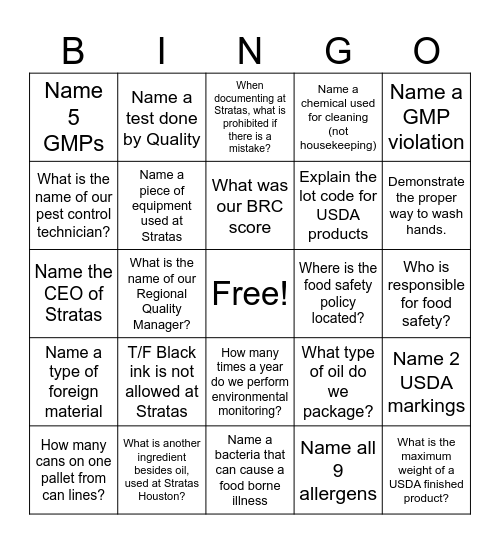 | B | I | N | G | O |
|---|---|---|---|---|
| Name 5 GMPs | Name a test done by Quality | When documenting at Stratas, what is prohibited if there is a mistake? | Name a chemical used for cleaning (not housekeeping) | Name a GMP violation |
| What is the name of our pest control technician? | Name a piece of equipment used at Stratas | What was our BRC score | Explain the lot code for USDA products | Demonstrate the proper way to wash hands. |
| Name the CEO of Stratas | What is the name of our Regional Quality Manager? | Free! | Where is the food safety policy located? | Who is responsible for food safety? |
| Name a type of foreign material | T/F Black ink is not allowed at Stratas | How many times a year do we perform environmental monitoring? | What type of oil do we package? | Name 2 USDA markings |
| How many cans on one pallet from can lines? | What is another ingredient besides oil, used at Stratas Houston? | Name a bacteria that can cause a food borne illness | Name all 9 allergens | What is the maximum weight of a USDA finished product? |